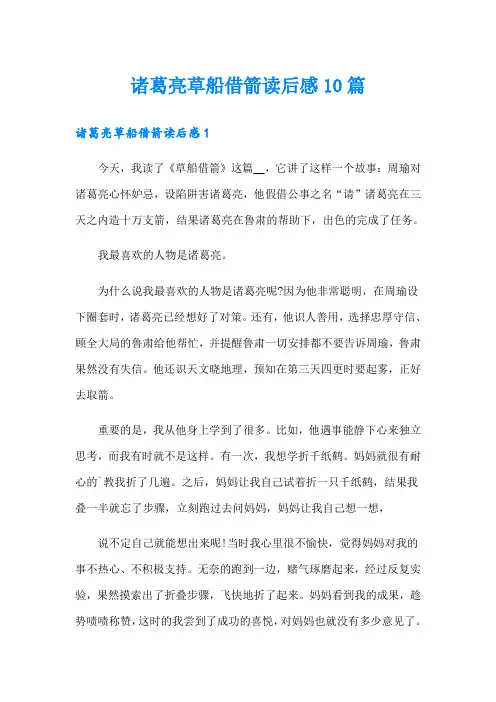 诸葛亮草船借箭读后感10篇

诸葛亮草船借箭读后感1

今天，我读了《草船借箭》这篇__，它讲了这样一个故事：周瑜对诸葛亮心怀妒忌，设陷阱害诸葛亮，他假借公事之名“请”诸葛亮在三天之内造十万支箭，结果诸葛亮在鲁肃的帮助下，出色的完成了任务。

我最喜欢的人物是诸葛亮。

为什么说我最喜欢的人物是诸葛亮呢?因为他非常聪明，在周瑜设下圈套时，诸葛亮已经想好了对策。还有，他识人善用，选择忠厚守信、顾全大局的鲁肃给他帮忙，并提醒鲁肃一切安排都不要告诉周瑜，鲁肃果然没有失信。他还识天文晓地理，预知在第三天四更时要起雾，正好去取箭。

重要的是，我从他身上学到了很多。比如，他遇事能静下心来独立思考，而我有时就不是这样。有一次，我想学折千纸鹤。妈妈就很有耐心的`教我折了几遍。之后，妈妈让我自己试着折一只千纸鹤，结果我叠一半就忘了步骤，立刻跑过去问妈妈，妈妈让我自己想一想，

说不定自己就能想出来呢!当时我心里很不愉快，觉得妈妈对我的事不热心、不积极支持。无奈的跑到一边，赌气琢磨起来，经过反复实验，果然摸索出了折叠步骤，飞快地折了起来。妈妈看到我的成果，趁势啧啧称赞，这时的我尝到了成功的喜悦，对妈妈也就没有多少意见了。